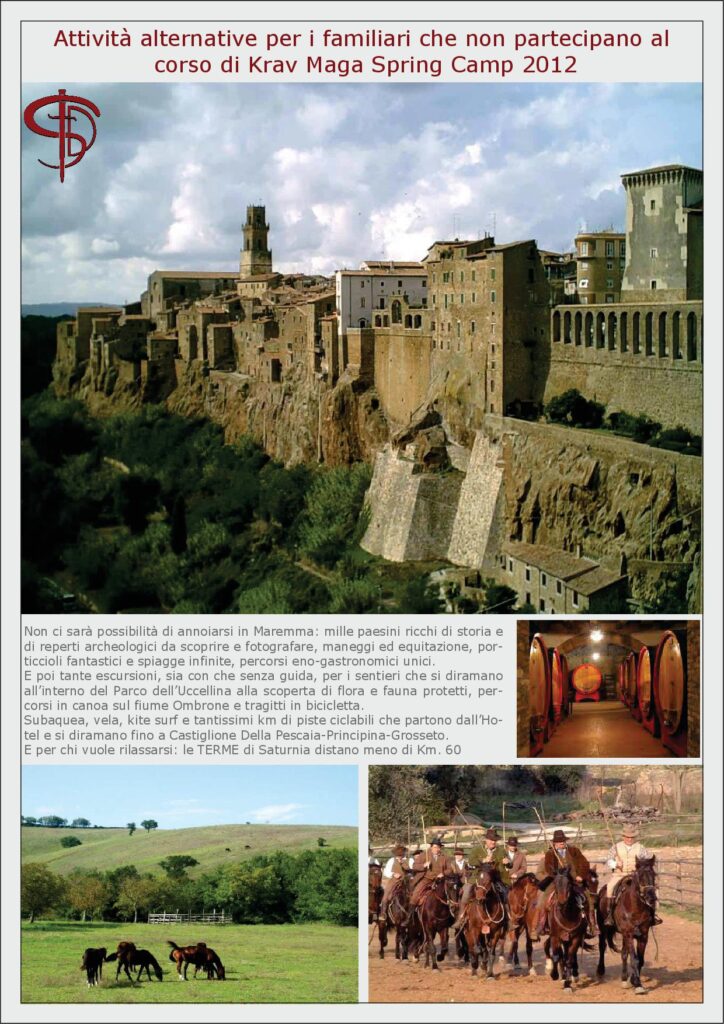 Attività alternative per i familiari che non partecipano al corso di Krav Maga Spring Camp 2012

Non ci sarà possibilità di annoiarsi in Maremma: mille paesini ricchi di storia e di reperti archeologici da scoprire e fotografare, maneggi ed equitazione, porticcioli fantastici e spiagge infinite, percorsi eno-gastronomici unici.
E poi tante escursioni, sia con che senza guida, per i sentieri che si diramano all'interno del Parco dell'Uccellina alla scoperta di flora e fauna protetti, percorsi in canoa sul fiume Ombrone e tragitti in bicicletta.
Subaquea, vela, kite surf e tantissimi km di piste ciclabili che partono dall'Hotel e si diramano fino a Castiglione Della Pescaia-Principina-Grosseto.
E per chi vuole rilassarsi: le TERME di Saturnia distano meno di Km. 60